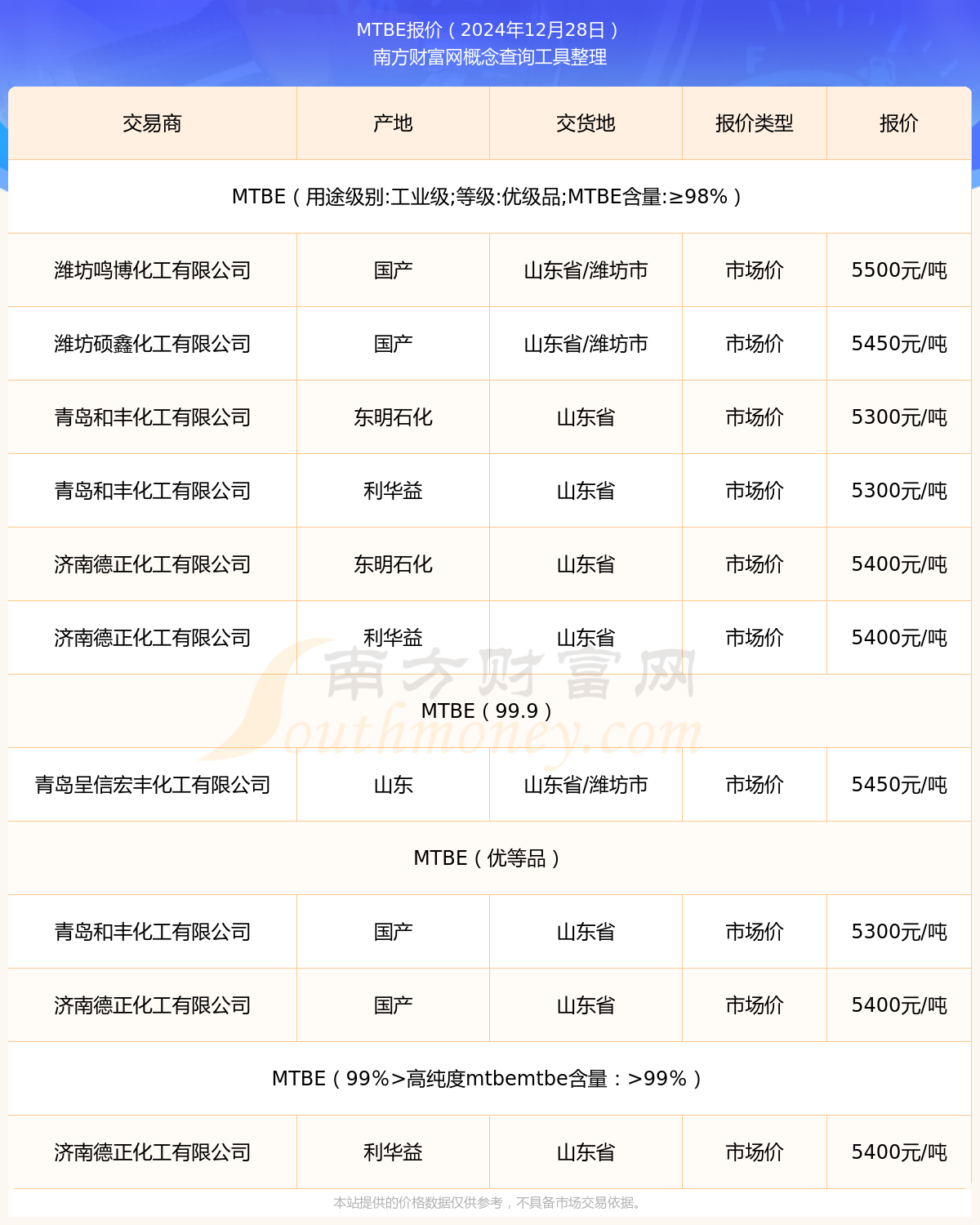 MTBE报价（2024年12月28日）
南方财富网概念查询工具整理

| 交易商 | 产地 | 交货地 | 报价类型 | 报价 |
|---|---|---|---|---|
| MTBE（用途级别:工业级;等级:优级品;MTBE含量:≥98%） | | | | |
| 潍坊鸣博化工有限公司 | 国产 | 山东省/潍坊市 | 市场价 | 5500元/吨 |
| 潍坊硕鑫化工有限公司 | 国产 | 山东省/潍坊市 | 市场价 | 5450元/吨 |
| 青岛和丰化工有限公司 | 东明石化 | 山东省 | 市场价 | 5300元/吨 |
| 青岛和丰化工有限公司 | 利华益 | 山东省 | 市场价 | 5300元/吨 |
| 济南德正化工有限公司 | 东明石化 | 山东省 | 市场价 | 5400元/吨 |
| 济南德正化工有限公司 | 利华益 | 山东省 | 市场价 | 5400元/吨 |
| MTBE（99.9） | | | | |
| 青岛呈信宏丰化工有限公司 | 山东 | 山东省/潍坊市 | 市场价 | 5450元/吨 |
| MTBE（优等品） | | | | |
| 青岛和丰化工有限公司 | 国产 | 山东省 | 市场价 | 5300元/吨 |
| 济南德正化工有限公司 | 国产 | 山东省 | 市场价 | 5400元/吨 |
| MTBE（99%>高纯度mtbemtbe含量：>99%） | | | | |
| 济南德正化工有限公司 | 利华益 | 山东省 | 市场价 | 5400元/吨 |

南方财富网
Southmoney.com

本站提供的价格数据仅供参考，不具备市场交易依据。